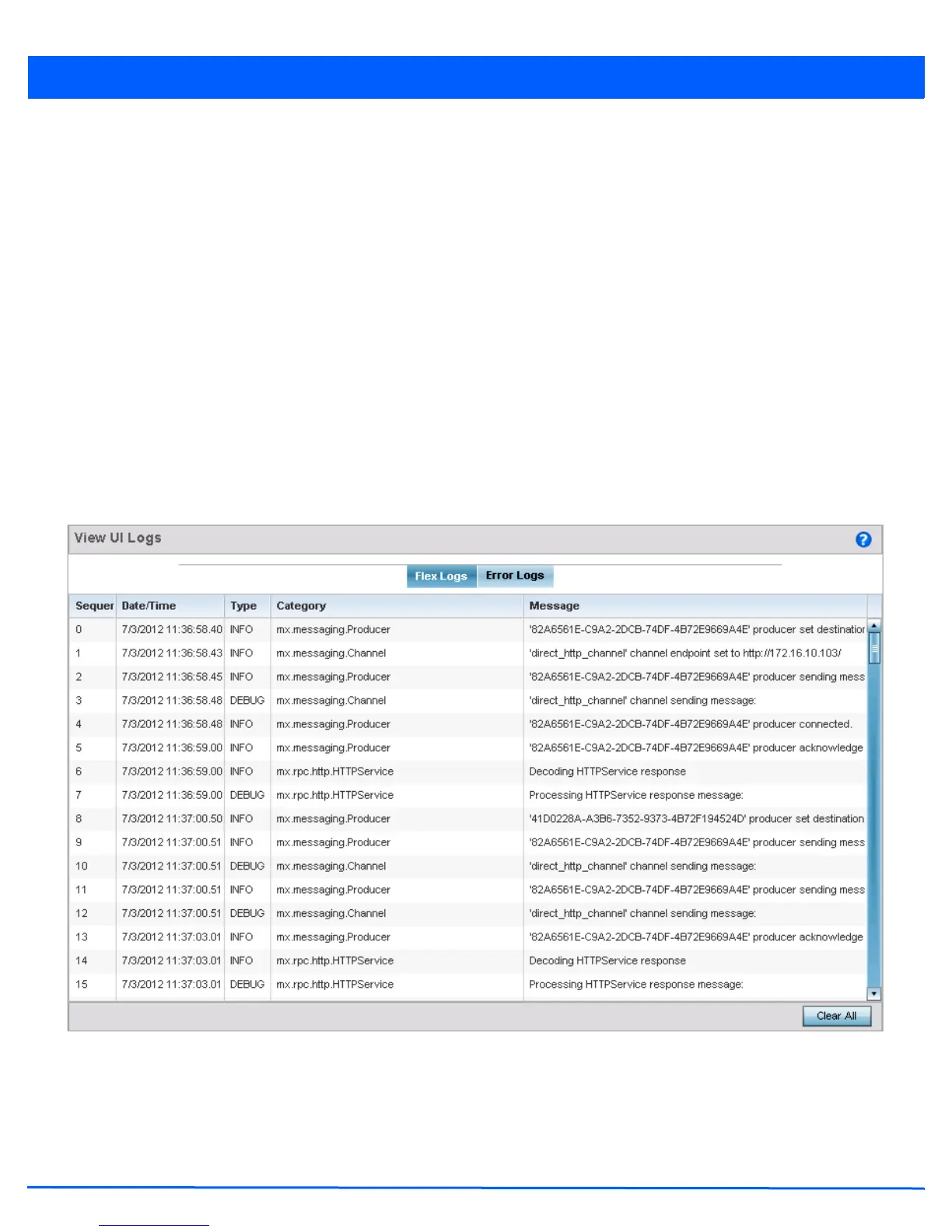 View UI Logs

Flex Logs Error Logs

| Sequer | Date/Time | Type | Category | Message |
|---|---|---|---|---|
| 0 | 7/3/2012 11:36:58.40 | INFO | mx.messaging.Producer | '82A6561E-C9A2-2DCB-74DF-4B72E9669A4E' producer set destinatior |
| 1 | 7/3/2012 11:36:58.43 | INFO | mx.messaging.Channel | 'direct_http_channel' channel endpoint set to http://172.16.10.103/ |
| 2 | 7/3/2012 11:36:58.45 | INFO | mx.messaging.Producer | '82A6561E-C9A2-2DCB-74DF-4B72E9669A4E' producer sending mess |
| 3 | 7/3/2012 11:36:58.48 | DEBUG | mx.messaging.Channel | 'direct_http_channel' channel sending message: |
| 4 | 7/3/2012 11:36:58.48 | INFO | mx.messaging.Producer | '82A6561E-C9A2-2DCB-74DF-4B72E9669A4E' producer connected. |
| 5 | 7/3/2012 11:36:59.00 | INFO | mx.messaging.Producer | '82A6561E-C9A2-2DCB-74DF-4B72E9669A4E' producer acknowledge |
| 6 | 7/3/2012 11:36:59.00 | INFO | mx.rpc.http.HTTPService | Decoding HTTPService response |
| 7 | 7/3/2012 11:36:59.00 | DEBUG | mx.rpc.http.HTTPService | Processing HTTPService response message: |
| 8 | 7/3/2012 11:37:00.50 | INFO | mx.messaging.Producer | '41D0228A-A3B6-7352-9373-4B72F194524D' producer set destination |
| 9 | 7/3/2012 11:37:00.51 | INFO | mx.messaging.Producer | '82A6561E-C9A2-2DCB-74DF-4B72E9669A4E' producer sending mess |
| 10 | 7/3/2012 11:37:00.51 | DEBUG | mx.messaging.Channel | 'direct_http_channel' channel sending message: |
| 11 | 7/3/2012 11:37:00.51 | INFO | mx.messaging.Producer | '82A6561E-C9A2-2DCB-74DF-4B72E9669A4E' producer sending mess |
| 12 | 7/3/2012 11:37:00.51 | DEBUG | mx.messaging.Channel | 'direct_http_channel' channel sending message: |
| 13 | 7/3/2012 11:37:03.01 | INFO | mx.messaging.Producer | '82A6561E-C9A2-2DCB-74DF-4B72E9669A4E' producer acknowledge |
| 14 | 7/3/2012 11:37:03.01 | INFO | mx.rpc.http.HTTPService | Decoding HTTPService response |
| 15 | 7/3/2012 11:37:03.01 | DEBUG | mx.rpc.http.HTTPService | Processing HTTPService response message: |

Clear All